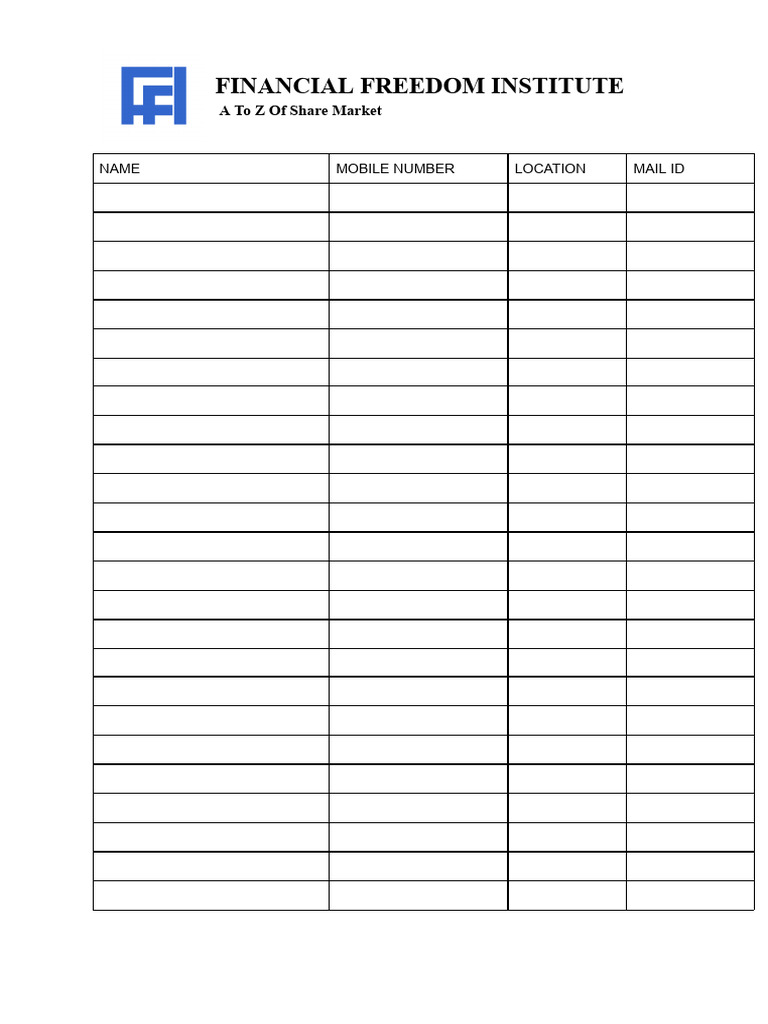 FINANCIAL FREEDOM INSTITUTE
A To Z Of Share Market

| NAME | MOBILE NUMBER | LOCATION | MAIL ID |
|---|---|---|---|
| | | | |
| | | | |
| | | | |
| | | | |
| | | | |
| | | | |
| | | | |
| | | | |
| | | | |
| | | | |
| | | | |
| | | | |
| | | | |
| | | | |
| | | | |
| | | | |
| | | | |
| | | | |
| | | | |
| | | | |
| | | | |
| | | | |
| | | | |
| | | | |
| | | | |